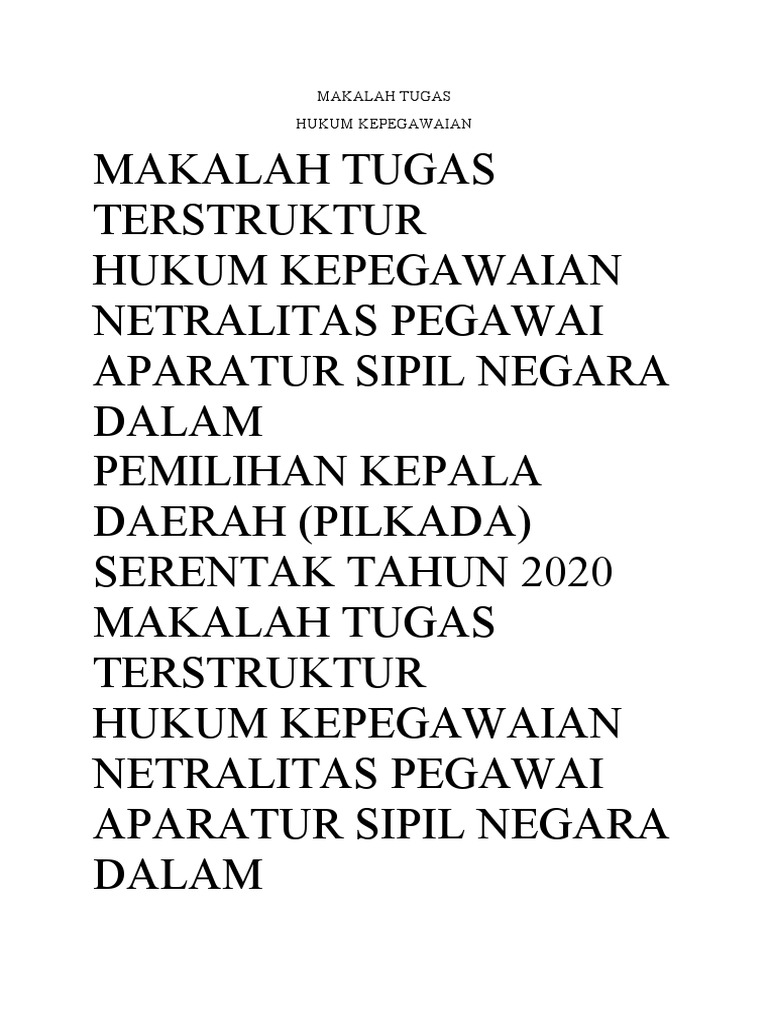 MAKALAH TUGAS
HUKUM KEPEGAWAIAN

MAKALAH TUGAS TERSTRUKTUR
HUKUM KEPEGAWAIAN
NETRALITAS PEGAWAI APARATUR SIPIL NEGARA DALAM
PEMILIHAN KEPALA DAERAH (PILKADA) SERENTAK TAHUN 2020
MAKALAH TUGAS TERSTRUKTUR
HUKUM KEPEGAWAIAN
NETRALITAS PEGAWAI APARATUR SIPIL NEGARA DALAM